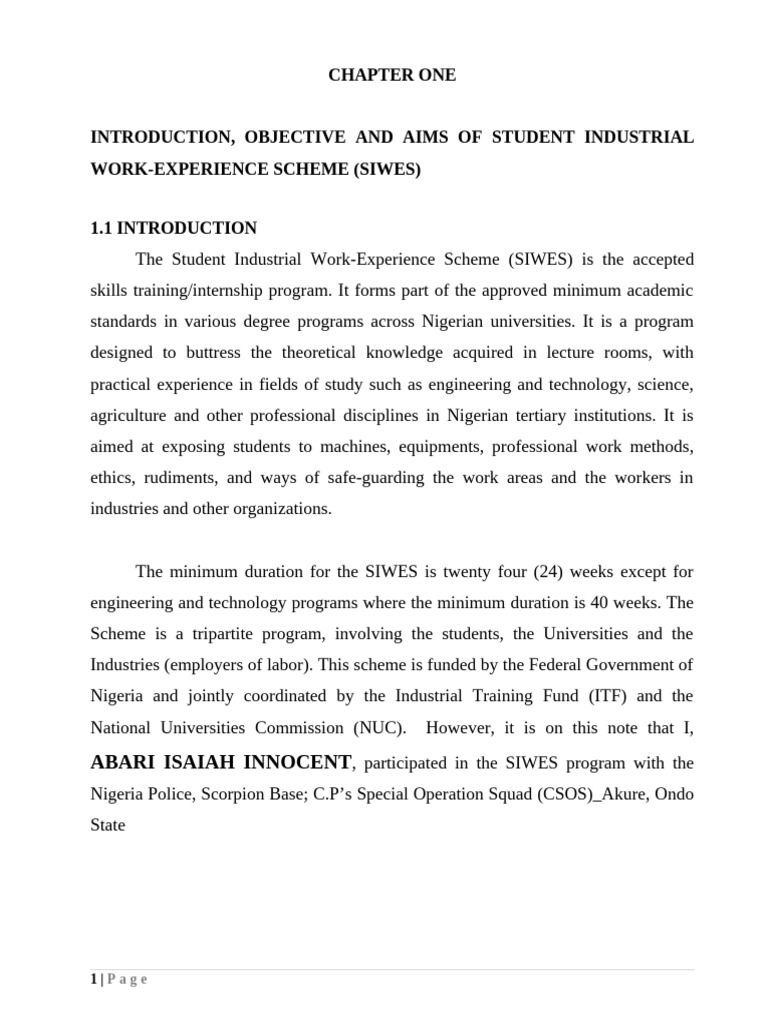 CHAPTER ONE

INTRODUCTION, OBJECTIVE AND AIMS OF STUDENT INDUSTRIAL WORK-EXPERIENCE SCHEME (SIWES)

1.1 INTRODUCTION

The Student Industrial Work-Experience Scheme (SIWES) is the accepted skills training/internship program. It forms part of the approved minimum academic standards in various degree programs across Nigerian universities. It is a program designed to buttress the theoretical knowledge acquired in lecture rooms, with practical experience in fields of study such as engineering and technology, science, agriculture and other professional disciplines in Nigerian tertiary institutions. It is aimed at exposing students to machines, equipments, professional work methods, ethics, rudiments, and ways of safe-guarding the work areas and the workers in industries and other organizations.

The minimum duration for the SIWES is twenty four (24) weeks except for engineering and technology programs where the minimum duration is 40 weeks. The Scheme is a tripartite program, involving the students, the Universities and the Industries (employers of labor). This scheme is funded by the Federal Government of Nigeria and jointly coordinated by the Industrial Training Fund (ITF) and the National Universities Commission (NUC). However, it is on this note that I, ABARI ISAIAH INNOCENT, participated in the SIWES program with the Nigeria Police, Scorpion Base; C.P's Special Operation Squad (CSOS)_Akure, Ondo State

1 | P a g e